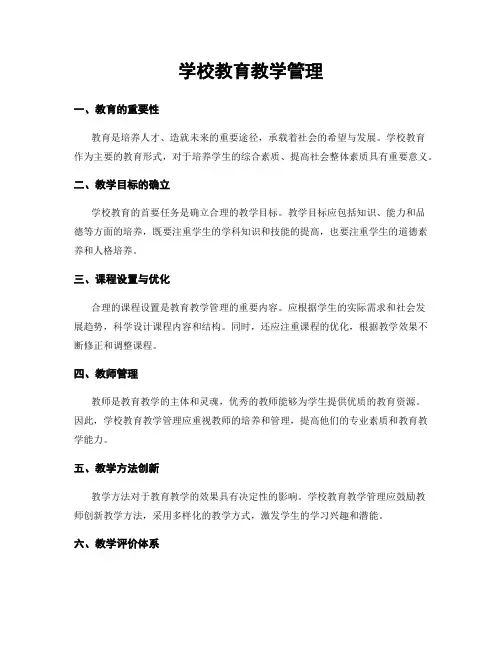 学校教育教学管理

一、教育的重要性

教育是培养人才、造就未来的重要途径，承载着社会的希望与发展。学校教育作为主要的教育形式，对于培养学生的综合素质、提高社会整体素质具有重要意义。

二、教学目标的确立

学校教育的首要任务是确立合理的教学目标。教学目标应包括知识、能力和品德等方面的培养，既要注重学生的学科知识和技能的提高，也要注重学生的道德素养和人格培养。

三、课程设置与优化

合理的课程设置是教育教学管理的重要内容。应根据学生的实际需求和社会发展趋势，科学设计课程内容和结构。同时，还应注重课程的优化，根据教学效果不断修正和调整课程。

四、教师管理

教师是教育教学的主体和灵魂，优秀的教师能够为学生提供优质的教育资源。因此，学校教育教学管理应重视教师的培养和管理，提高他们的专业素质和教育教学能力。

五、教学方法创新

教学方法对于教育教学的效果具有决定性的影响。学校教育教学管理应鼓励教师创新教学方法，采用多样化的教学方式，激发学生的学习兴趣和潜能。

六、教学评价体系